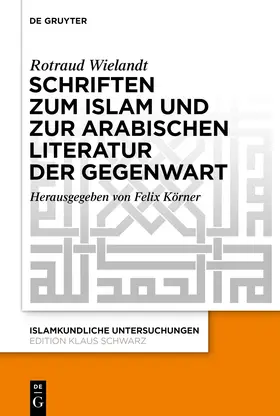 DE GRUYTER

Rotraud Wielandt

SCHRIFTEN ZUM ISLAM UND ZUR ARABISCHEN LITERATUR DER GEGENWART

Herausgegeben von Felix Körner

ISLAMKUNDLICHE UNTERSUCHUNGEN
EDITION KLAUS SCHWARZ

DE G